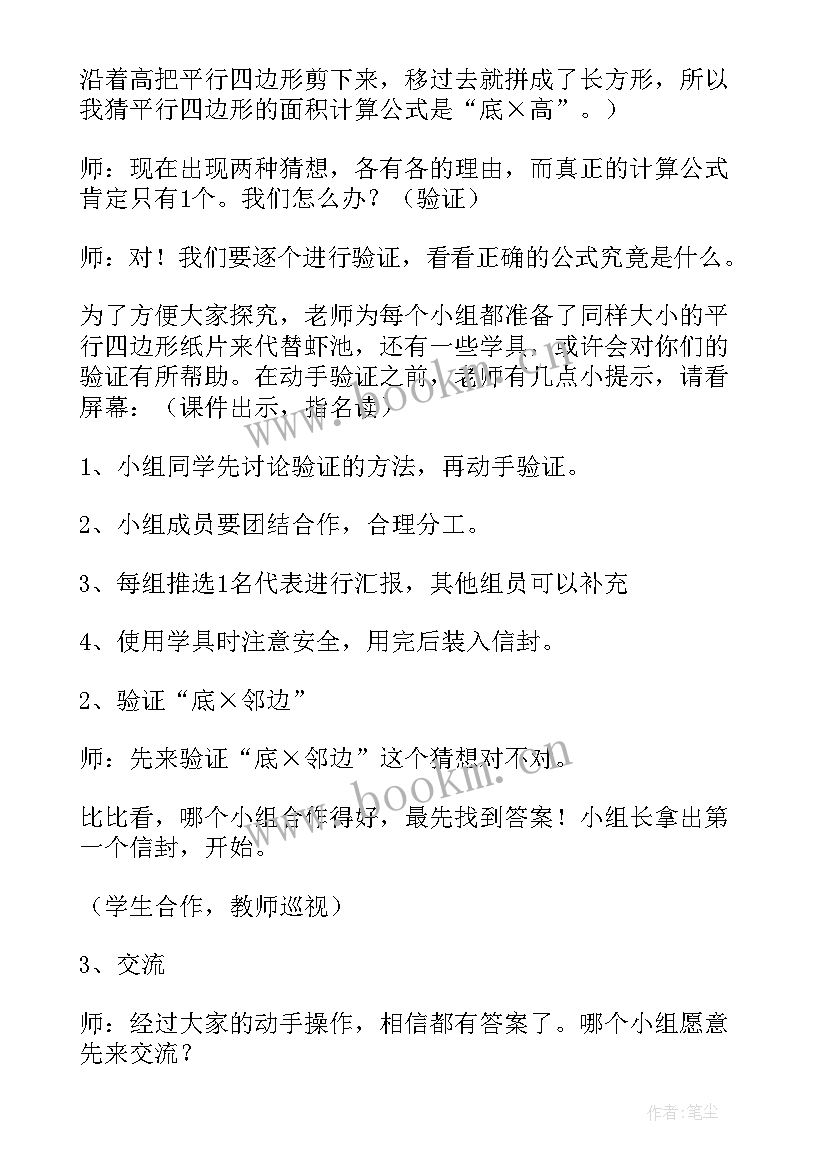 沿着高把平行四边形剪下来，移过去就拼成了长方形，所以我猜平行四边形的面积计算公式是“底×高”。）

师：现在出现两种猜想，各有各的理由，而真正的计算公式肯定只有1个。我们怎么办？（验证）

师：对！我们要逐个进行验证，看看正确的公式究竟是什么。

为了方便大家探究，老师为每个小组都准备了同样大小的平行四边形纸片来代替虾池，还有一些学具，或许会对你们的验证有所帮助。在动手验证之前，老师有几点小提示，请看屏幕：（课件出示，指名读）

1、小组同学先讨论验证的方法，再动手验证。

2、小组成员要团结合作，合理分工。

3、每组推选1名代表进行汇报，其他组员可以补充

4、使用学具时注意安全，用完后装入信封。

2、验证“底×邻边”

师：先来验证“底×邻边”这个猜想对不对。

比比看，哪个小组合作得好，最先找到答案！小组长拿出第一个信封，开始。

（学生合作，教师巡视）

3、交流

师：经过大家的动手操作，相信都有答案了。哪个小组愿意先来交流？

www.bookm.cn

www.bookm.cn

作者：笔尘